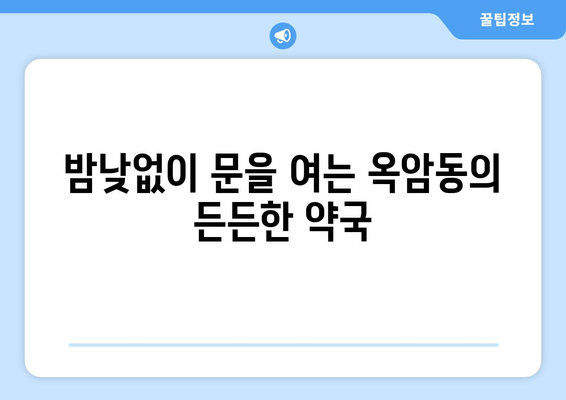 꿀팁정보

밤낮없이 문을 여는 옥암동의 든든한 약국